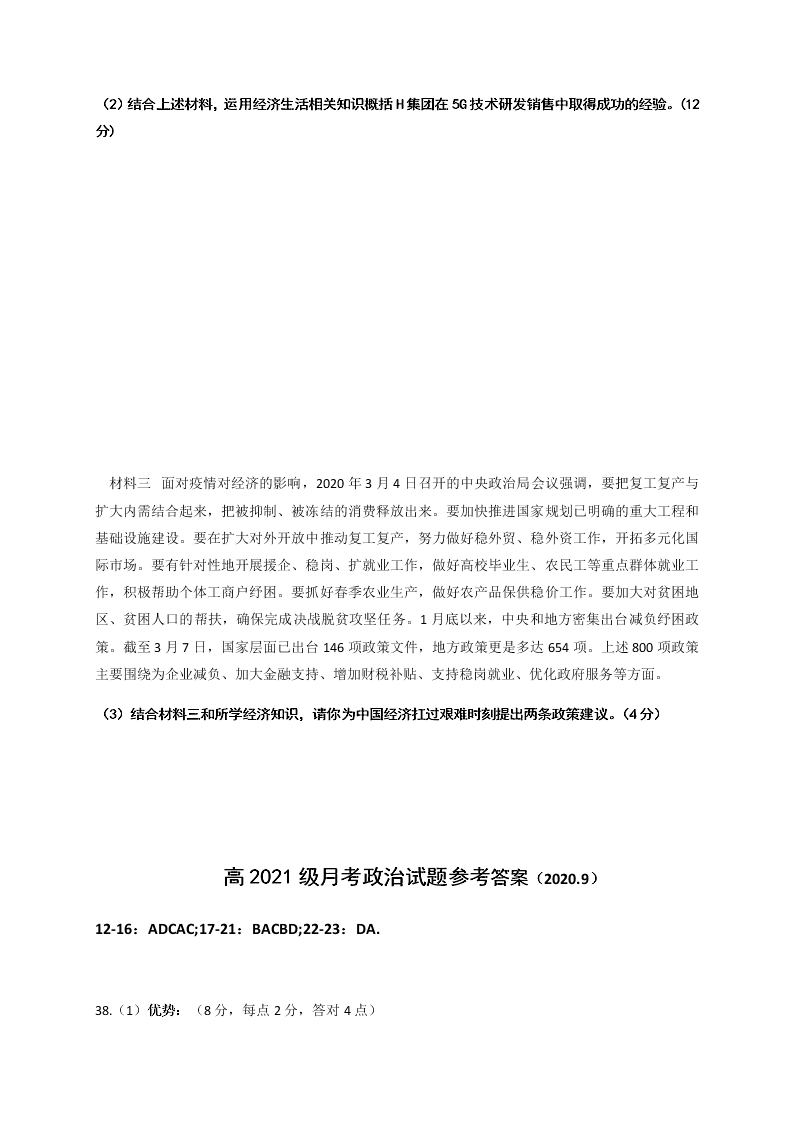 （2）结合上述材料，运用经济生活相关知识概括 H 集团在 5G 技术研发销售中取得成功的经验。（12 分）

材料三　面对疫情对经济的影响，2020 年 3 月 4 日召开的中央政治局会议强调，要把复工复产与扩大内需结合起来，把被抑制、被冻结的消费释放出来。要加快推进国家规划已明确的重大工程和基础设施建设。要在扩大对外开放中推动复工复产，努力做好稳外贸、稳外资工作，开拓多元化国际市场。要有针对性地开展援企、稳岗、扩就业工作，做好高校毕业生、农民工等重点群体就业工作，积极帮助个体工商户纾困。要抓好春季农业生产，做好农产品保供稳价工作。要加大对贫困地区、贫困人口的帮扶，确保完成决战脱贫攻坚任务。1 月底以来，中央和地方密集出台减负纾困政策。截至 3 月 7 日，国家层面已出台 146 项政策文件，地方政策更是多达 654 项。上述 800 项政策主要围绕为企业减负、加大金融支持、增加财税补贴、支持稳岗就业、优化政府服务等方面。

（3）结合材料三和所学经济知识，请你为中国经济扛过艰难时刻提出两条政策建议。（4 分）

高 2021 级月考政治试题参考答案（2020.9）

12-16：ADCAC;17-21：BACBD;22-23：DA.

38.（1）优势：（8 分，每点 2 分，答对 4 点）